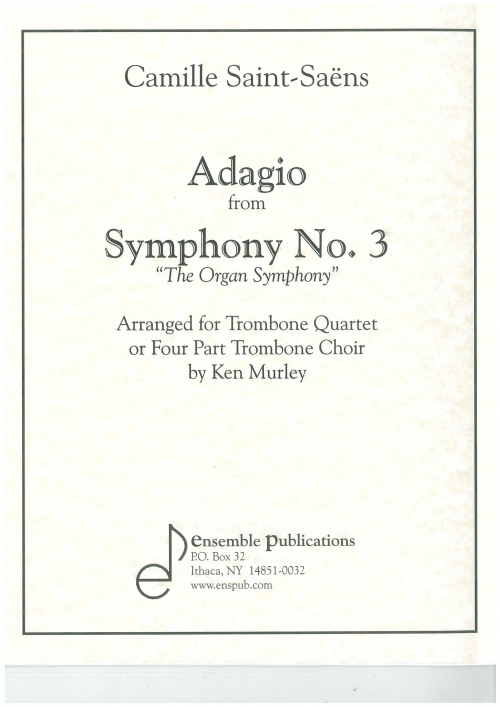 Camille Saint-Saëns

Adagio
from
Symphony No. 3
"The Organ Symphony"

Arranged for Trombone Quartet
or Four Part Trombone Choir
by Ken Murley

ensemble publications
P.O. Box 32
Ithaca, NY 14851-0032
www.enspub.com